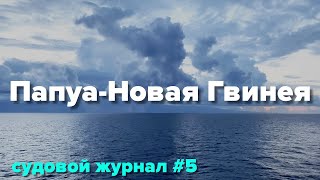 Папуа-Новая Гвинея

судовой журнал #5